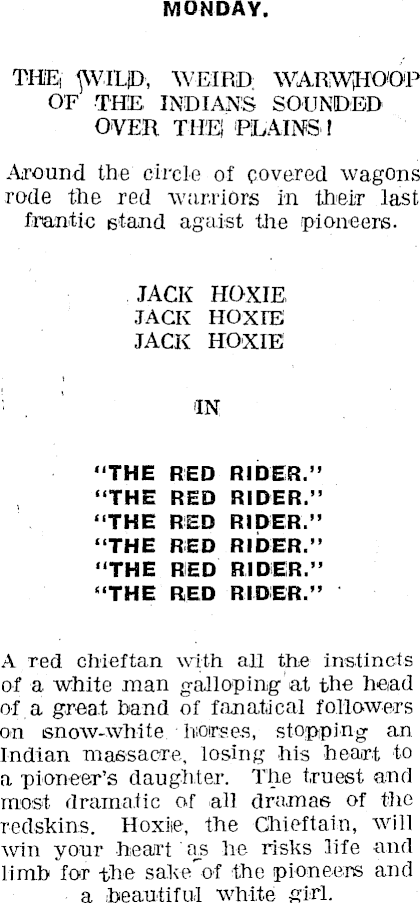 MONDAY.

THE WILD, WEIRD WARWHOOP OF THE INDIANS SOUNDED OVER THE PLAINS!

Around the circle of covered wagons rode the red warriors in their last frantic stand agaist the pioneers.

JACK HOXIE
JACK HOXIE
JACK HOXIE

IN

"THE RED RIDER."
"THE RED RIDER."
"THE RED RIDER."
"THE RED RIDER."
"THE RED RIDER."
"THE RED RIDER."

A red chieftan with all the instincts of a white man galloping at the head of a great band of fanatical followers on snow-white horses, stopping an Indian massacre, losing his heart to a pioneer's daughter. The truest and most dramatic of all dramas of the redskins. Hoxie, the Chieftain, will win your heart as he risks life and limb for the sake of the pioneers and a beautiful white girl.